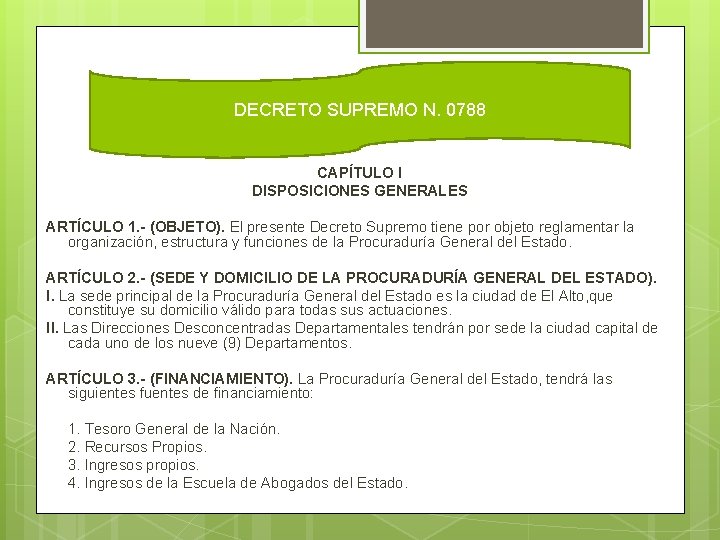 DECRETO SUPREMO N. 0788

CAPÍTULO I
DISPOSICIONES GENERALES

ARTÍCULO 1.- (OBJETO). El presente Decreto Supremo tiene por objeto reglamentar la organización, estructura y funciones de la Procuraduría General del Estado.

ARTÍCULO 2.- (SEDE Y DOMICILIO DE LA PROCURADURÍA GENERAL DEL ESTADO).
I. La sede principal de la Procuraduría General del Estado es la ciudad de El Alto,que constituye su domicilio válido para todas sus actuaciones.
II. Las Direcciones Desconcentradas Departamentales tendrán por sede la ciudad capital de cada uno de los nueve (9) Departamentos.

ARTÍCULO 3.- (FINANCIAMIENTO). La Procuraduría General del Estado, tendrá las siguientes fuentes de financiamiento:

1. Tesoro General de la Nación.
2. Recursos Propios.
3. Ingresos propios.
4. Ingresos de la Escuela de Abogados del Estado.